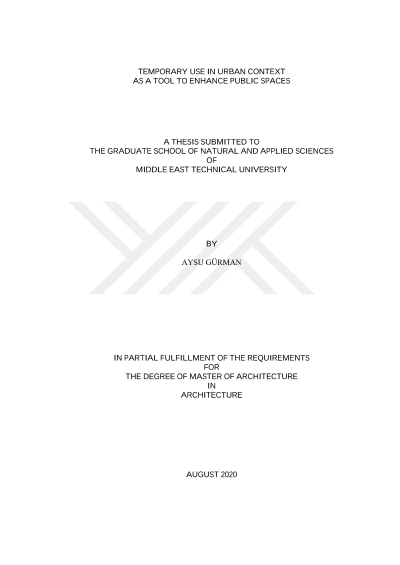 TEMPORARY USE IN URBAN CONTEXT
AS A TOOL TO ENHANCE PUBLIC SPACES

A THESIS SUBMITTED TO
THE GRADUATE SCHOOL OF NATURAL AND APPLIED SCIENCES
OF
MIDDLE EAST TECHNICAL UNIVERSITY

BY

AYSU GÜRMAN

IN PARTIAL FULFILLMENT OF THE REQUIREMENTS
FOR
THE DEGREE OF MASTER OF ARCHITECTURE
IN
ARCHITECTURE

AUGUST 2020